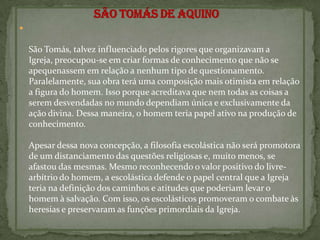 SÃO TOMÁS DE AQUINO

São Tomás, talvez influenciado pelos rigores que organizavam a Igreja, preocupou-se em criar formas de conhecimento que não se apequenassem em relação a nenhum tipo de questionamento. Paralelamente, sua obra terá uma composição mais otimista em relação a figura do homem. Isso porque acreditava que nem todas as coisas a serem desvendadas no mundo dependiam única e exclusivamente da ação divina. Dessa maneira, o homem teria papel ativo na produção de conhecimento.

Apesar dessa nova concepção, a filosofia escolástica não será promotora de um distanciamento das questões religiosas e, muito menos, se afastou das mesmas. Mesmo reconhecendo o valor positivo do livre-arbítrio do homem, a escolástica defende o papel central que a Igreja teria na definição dos caminhos e atitudes que poderiam levar o homem à salvação. Com isso, os escolásticos promoveram o combate às heresias e preservaram as funções primordiais da Igreja.